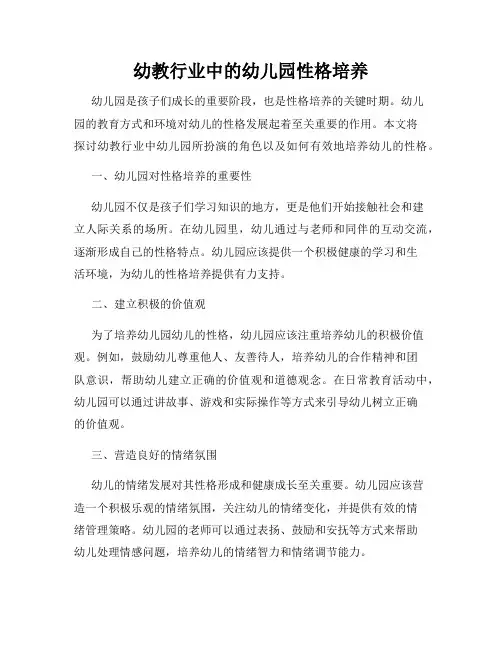 幼教行业中的幼儿园性格培养

幼儿园是孩子们成长的重要阶段，也是性格培养的关键时期。幼儿园的教育方式和环境对幼儿的性格发展起着至关重要的作用。本文将探讨幼教行业中幼儿园所扮演的角色以及如何有效地培养幼儿的性格。

一、幼儿园对性格培养的重要性

幼儿园不仅是孩子们学习知识的地方，更是他们开始接触社会和建立人际关系的场所。在幼儿园里，幼儿通过与老师和同伴的互动交流，逐渐形成自己的性格特点。幼儿园应该提供一个积极健康的学习和生活环境，为幼儿的性格培养提供有力支持。

二、建立积极的价值观

为了培养幼儿园幼儿的性格，幼儿园应该注重培养幼儿的积极价值观。例如，鼓励幼儿尊重他人、友善待人，培养幼儿的合作精神和团队意识，帮助幼儿建立正确的价值观和道德观念。在日常教育活动中，幼儿园可以通过讲故事、游戏和实际操作等方式来引导幼儿树立正确的价值观。

三、营造良好的情绪氛围

幼儿的情绪发展对其性格形成和健康成长至关重要。幼儿园应该营造一个积极乐观的情绪氛围，关注幼儿的情绪变化，并提供有效的情绪管理策略。幼儿园的老师可以通过表扬、鼓励和安抚等方式来帮助幼儿处理情感问题，培养幼儿的情绪智力和情绪调节能力。